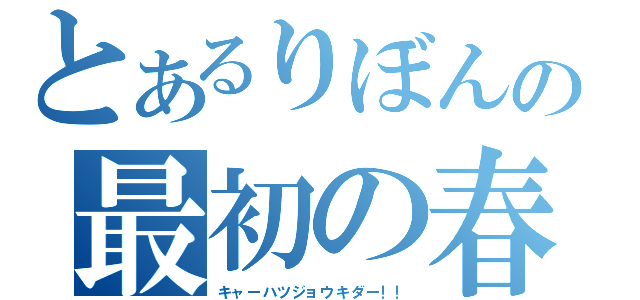 とあるりぼんの
最初の春
キャーハツジョウキダー！！